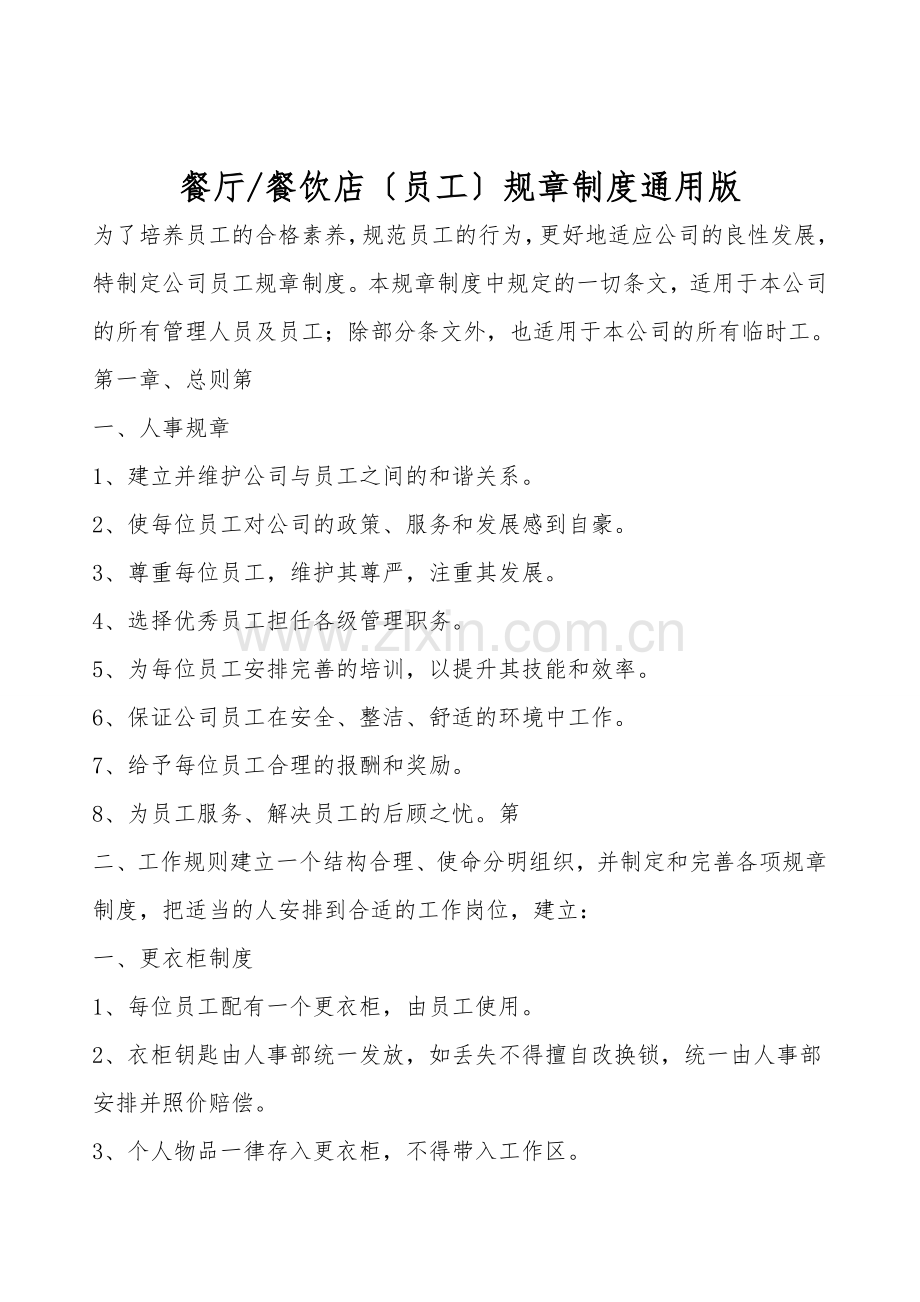 餐厅/餐饮店〔员工〕规章制度通用版

为了培养员工的合格素养，规范员工的行为，更好地适应公司的良性发展，特制定公司员工规章制度。本规章制度中规定的一切条文，适用于本公司的所有管理人员及员工；除部分条文外，也适用于本公司的所有临时工。

第一章、总则第

一、人事规章

1、建立并维护公司与员工之间的和谐关系。

2、使每位员工对公司的政策、服务和发展感到自豪。

3、尊重每位员工，维护其尊严，注重其发展。

4、选择优秀员工担任各级管理职务。

5、为每位员工安排完善的培训，以提升其技能和效率。

6、保证公司员工在安全、整洁、舒适的环境中工作。

7、给予每位员工合理的报酬和奖励。

8、为员工服务、解决员工的后顾之忧。第

二、工作规则建立一个结构合理、使命分明组织，并制定和完善各项规章制度，把适当的人安排到合适的工作岗位，建立：

一、更衣柜制度

1、每位员工配有一个更衣柜，由员工使用。

2、衣柜钥匙由人事部统一发放，如丢失不得擅自改换锁，统一由人事部安排并照价赔偿。

3、个人物品一律存入更衣柜，不得带入工作区。

www.zixin.com.cn